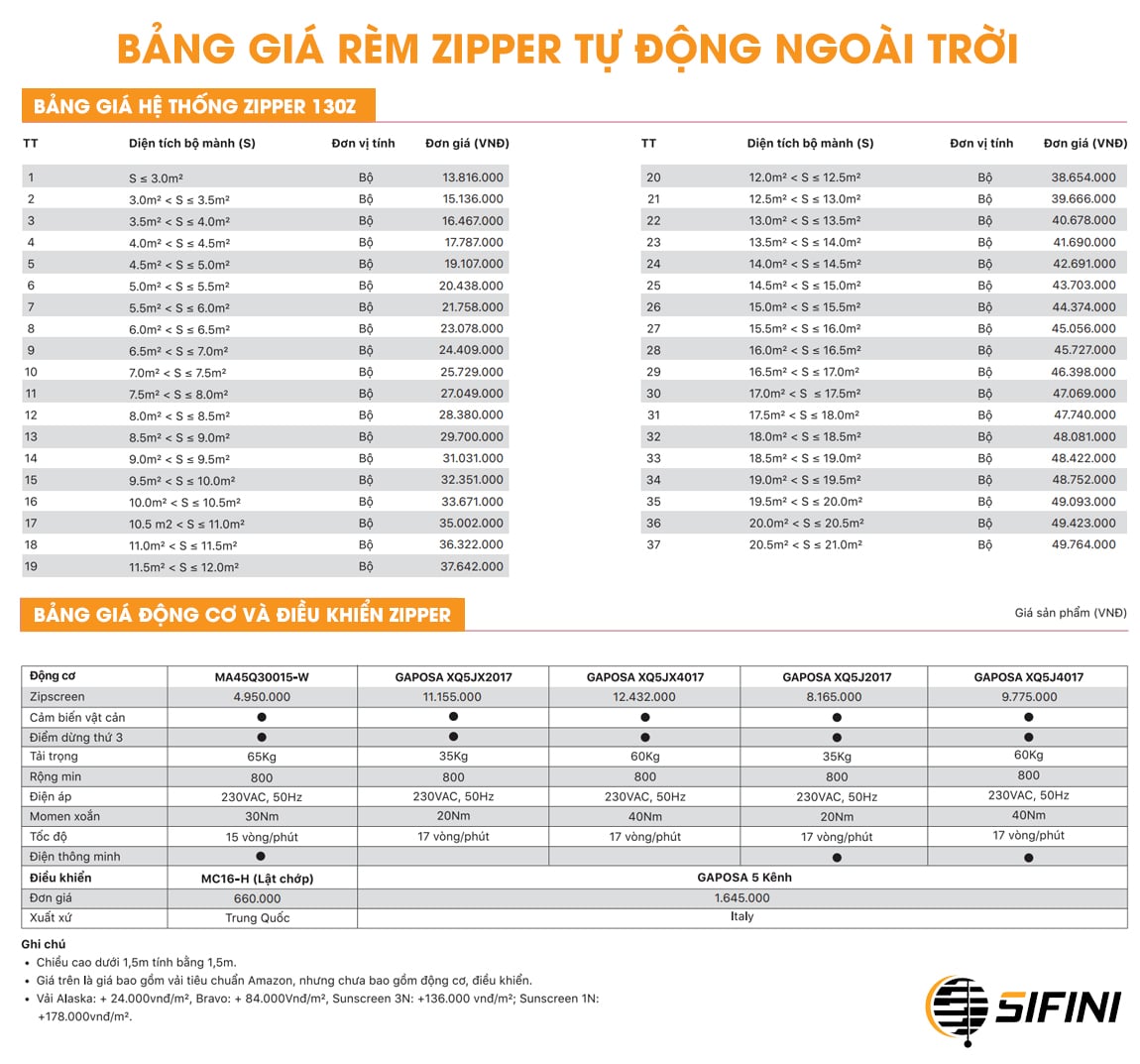 BẢNG GIÁ RÈM ZIPPER TỰ ĐỘNG NGOÀI TRỜI

BẢNG GIÁ HỆ THỐNG ZIPPER 130Z

| TT | Diện tích bộ mành (S) | Đơn vị tính | Đơn giá (VNĐ) |
|---|---|---|---|
| 1 | S ≤ 3.0m² | Bộ | 13.816.000 |
| 2 | 3.0m² < S ≤ 3.5m² | Bộ | 15.136.000 |
| 3 | 3.5m² < S ≤ 4.0m² | Bộ | 16.467.000 |
| 4 | 4.0m² < S ≤ 4.5m² | Bộ | 17.787.000 |
| 5 | 4.5m² < S ≤ 5.0m² | Bộ | 19.107.000 |
| 6 | 5.0m² < S ≤ 5.5m² | Bộ | 20.438.000 |
| 7 | 5.5m² < S ≤ 6.0m² | Bộ | 21.758.000 |
| 8 | 6.0m² < S ≤ 6.5m² | Bộ | 23.078.000 |
| 9 | 6.5m² < S ≤ 7.0m² | Bộ | 24.409.000 |
| 10 | 7.0m² < S ≤ 7.5m² | Bộ | 25.729.000 |
| 11 | 7.5m² < S ≤ 8.0m² | Bộ | 27.049.000 |
| 12 | 8.0m² < S ≤ 8.5m² | Bộ | 28.380.000 |
| 13 | 8.5m² < S ≤ 9.0m² | Bộ | 29.700.000 |
| 14 | 9.0m² < S ≤ 9.5m² | Bộ | 31.031.000 |
| 15 | 9.5m² < S ≤ 10.0m² | Bộ | 32.351.000 |
| 16 | 10.0m² < S ≤ 10.5m² | Bộ | 33.671.000 |
| 17 | 10.5 m2 < S ≤ 11.0m² | Bộ | 35.002.000 |
| 18 | 11.0m² < S ≤ 11.5m² | Bộ | 36.322.000 |
| 19 | 11.5m² < S ≤ 12.0m² | Bộ | 37.642.000 |

| TT | Diện tích bộ mành (S) | Đơn vị tính | Đơn giá (VNĐ) |
|---|---|---|---|
| 20 | 12.0m² < S ≤ 12.5m² | Bộ | 38.654.000 |
| 21 | 12.5m² < S ≤ 13.0m² | Bộ | 39.666.000 |
| 22 | 13.0m² < S ≤ 13.5m² | Bộ | 40.678.000 |
| 23 | 13.5m² < S ≤ 14.0m² | Bộ | 41.690.000 |
| 24 | 14.0m² < S ≤ 14.5m² | Bộ | 42.691.000 |
| 25 | 14.5m² < S ≤ 15.0m² | Bộ | 43.703.000 |
| 26 | 15.0m² < S ≤ 15.5m² | Bộ | 44.374.000 |
| 27 | 15.5m² < S ≤ 16.0m² | Bộ | 45.056.000 |
| 28 | 16.0m² < S ≤ 16.5m² | Bộ | 45.727.000 |
| 29 | 16.5m² < S ≤ 17.0m² | Bộ | 46.398.000 |
| 30 | 17.0m² < S ≤ 17.5m² | Bộ | 47.069.000 |
| 31 | 17.5m² < S ≤ 18.0m² | Bộ | 47.740.000 |
| 32 | 18.0m² < S ≤ 18.5m² | Bộ | 48.081.000 |
| 33 | 18.5m² < S ≤ 19.0m² | Bộ | 48.422.000 |
| 34 | 19.0m² < S ≤ 19.5m² | Bộ | 48.752.000 |
| 35 | 19.5m² < S ≤ 20.0m² | Bộ | 49.093.000 |
| 36 | 20.0m² < S ≤ 20.5m² | Bộ | 49.423.000 |
| 37 | 20.5m² < S ≤ 21.0m² | Bộ | 49.764.000 |

BẢNG GIÁ ĐỘNG CƠ VÀ ĐIỀU KHIỂN ZIPPER

Giá sản phẩm (VNĐ)

| Động cơ | MA45Q30015-W | GAPOSA XQ5JX2017 | GAPOSA XQ5JX4017 | GAPOSA XQ5J2017 | GAPOSA XQ5J4017 |
|---|---|---|---|---|---|
| Zipscreen | 4.950.000 | 11.155.000 | 12.432.000 | 8.165.000 | 9.775.000 |
| Cảm biến vật cản | ● | ● | ● | ● | ● |
| Điểm dừng thứ 3 | ● | ● | ● | ● | ● |
| Tải trọng | 65Kg | 35Kg | 60Kg | 35Kg | 60Kg |
| Rộng min | 800 | 800 | 800 | 800 | 800 |
| Điện áp | 230VAC, 50Hz | 230VAC, 50Hz | 230VAC, 50Hz | 230VAC, 50Hz | 230VAC, 50Hz |
| Momen xoắn | 30Nm | 20Nm | 40Nm | 20Nm | 40Nm |
| Tốc độ | 15 vòng/phút | 17 vòng/phút | 17 vòng/phút | 17 vòng/phút | 17 vòng/phút |
| Điện thông minh | ● | | | ● | ● |
| Điều khiển | MC16-H (Lật chớp) | GAPOSA 5 Kênh | | | |
| Đơn giá | 660.000 | 1.645.000 | | | |
| Xuất xứ | Trung Quốc | Italy | | | |

Ghi chú
• Chiều cao dưới 1,5m tính bằng 1,5m.
• Giá trên là giá bao gồm vải tiêu chuẩn Amazon, nhưng chưa bao gồm động cơ, điều khiển.
• Vải Alaska: + 24.000vnđ/m², Bravo: + 84.000Vnđ/m², Sunscreen 3N: +136.000 vnđ/m²; Sunscreen 1N: +178.000vnđ/m².

SIFINI